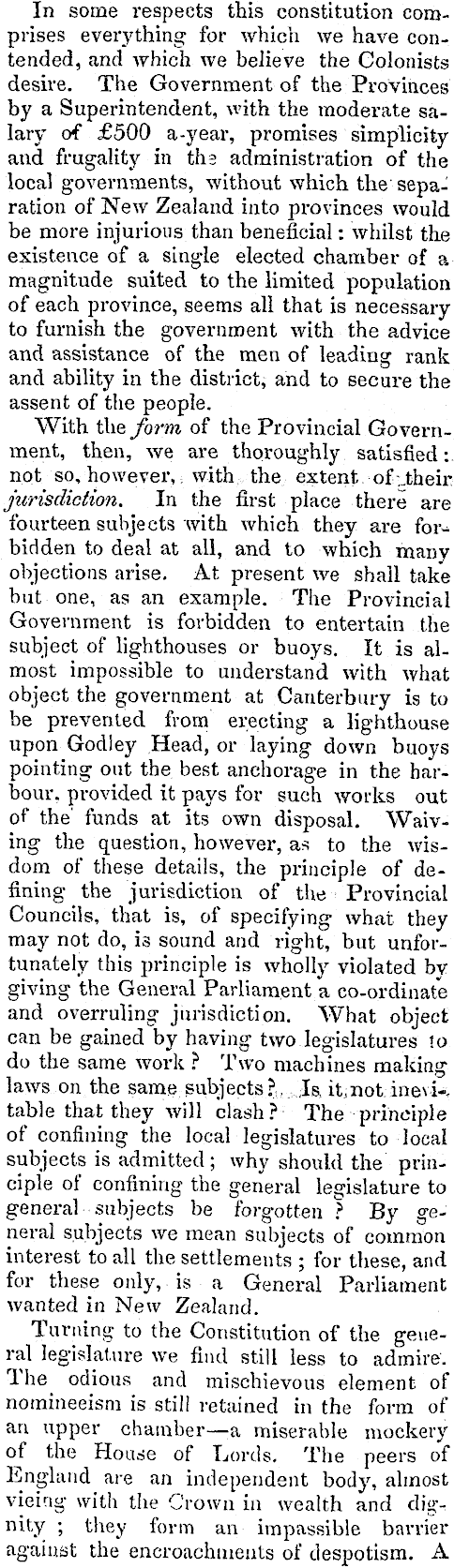 In some respects this constitution comprises everything for which we have contended, and which we believe the Colonists desire. The Government of the Provinces by a Superintendent, with the moderate salary of £500 a-year, promises simplicity and frugality in the administration of the local governments, without which the separation of New Zealand into provinces would be more injurious than beneficial: whilst the existence of a single elected chamber of a magnitude suited to the limited population of each province, seems all that is necessary to furnish the government with the advice and assistance of the men of leading rank and ability in the district, and to secure the assent of the people.

With the form of the Provincial Government, then, we are thoroughly satisfied: not so, however, with the extent of their jurisdiction. In the first place there are fourteen subjects with which they are forbidden to deal at all, and to which many objections arise. At present we shall take but one, as an example. The Provincial Government is forbidden to entertain the subject of lighthouses or buoys. It is almost impossible to understand with what object the government at Canterbury is to be prevented from erecting a lighthouse upon Godley Head, or laying down buoys pointing out the best anchorage in the harbour, provided it pays for such works out of the funds at its own disposal. Waiving the question, however, as to the wisdom of these details, the principle of defining the jurisdiction of the Provincial Councils, that is, of specifying what they may not do, is sound and right, but unfortunately this principle is wholly violated by giving the General Parliament a co-ordinate and overruling jurisdiction. What object can be gained by having two legislatures to do the same work? Two machines making laws on the same subjects? Is it not inevitable that they will clash? The principle of confining the local legislatures to local subjects is admitted; why should the principle of confining the general legislature to general subjects be forgotten? By general subjects we mean subjects of common interest to all the settlements; for these, and for these only, is a General Parliament wanted in New Zealand.

Turning to the Constitution of the general legislature we find still less to admire. The odious and mischievous element of nomineeism is still retained in the form of an upper chamber—a miserable mockery of the House of Lords. The peers of England are an independent body, almost vieing with the Crown in wealth and dignity; they form an impassible barrier against the encroachments of despotism. A